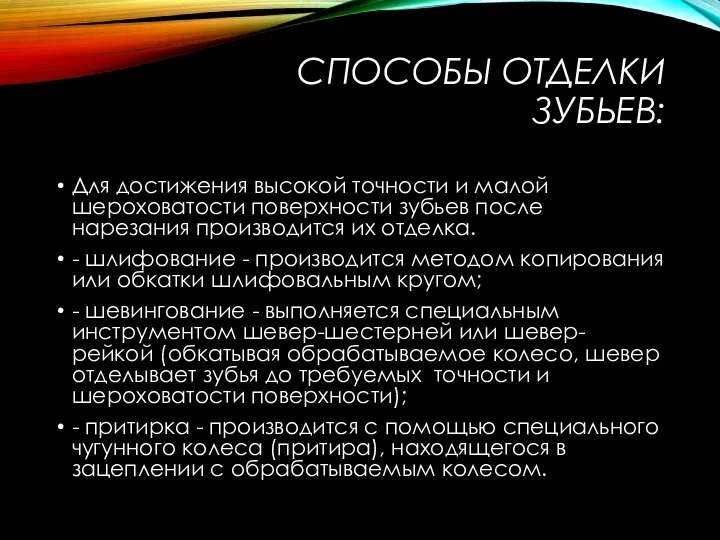 СПОСОБЫ ОТДЕЛКИ ЗУБЬЕВ:

• Для достижения высокой точности и малой шероховатости поверхности зубьев после нарезания производится их отделка.

• - шлифование - производится методом копирования или обкатки шлифовальным кругом;

• - шевингование - выполняется специальным инструментом шевер-шестерней или шевер-рейкой (обкатывая обрабатываемое колесо, шевер отделывает зубья до требуемых точности и шероховатости поверхности);

• - притирка - производится с помощью специального чугунного колеса (притира), находящегося в зацеплении с обрабатываемым колесом.